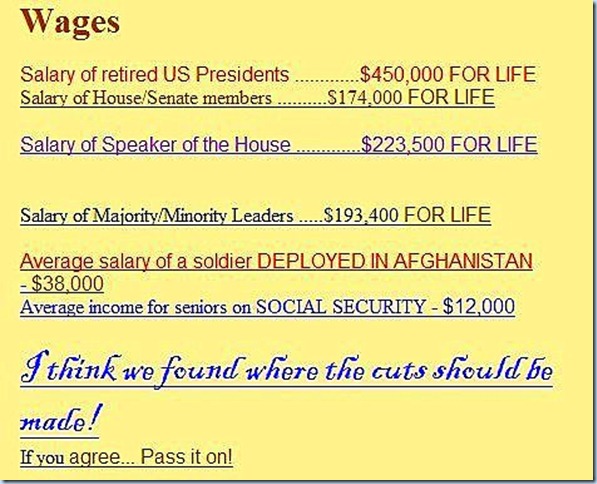 Wages

Salary of retired US Presidents $450,000 FOR LIFE
Salary of House/Senate members $174,000 FOR LIFE

Salary of Speaker of the House $223,500 FOR LIFE

Salary of Majority/Minority Leaders $193,400 FOR LIFE

Average salary of a soldier DEPLOYED IN AFGHANISTAN - $38,000
Average income for seniors on SOCIAL SECURITY - $12,000

I think we found where the cuts should be made!
If you agree... Pass it on!